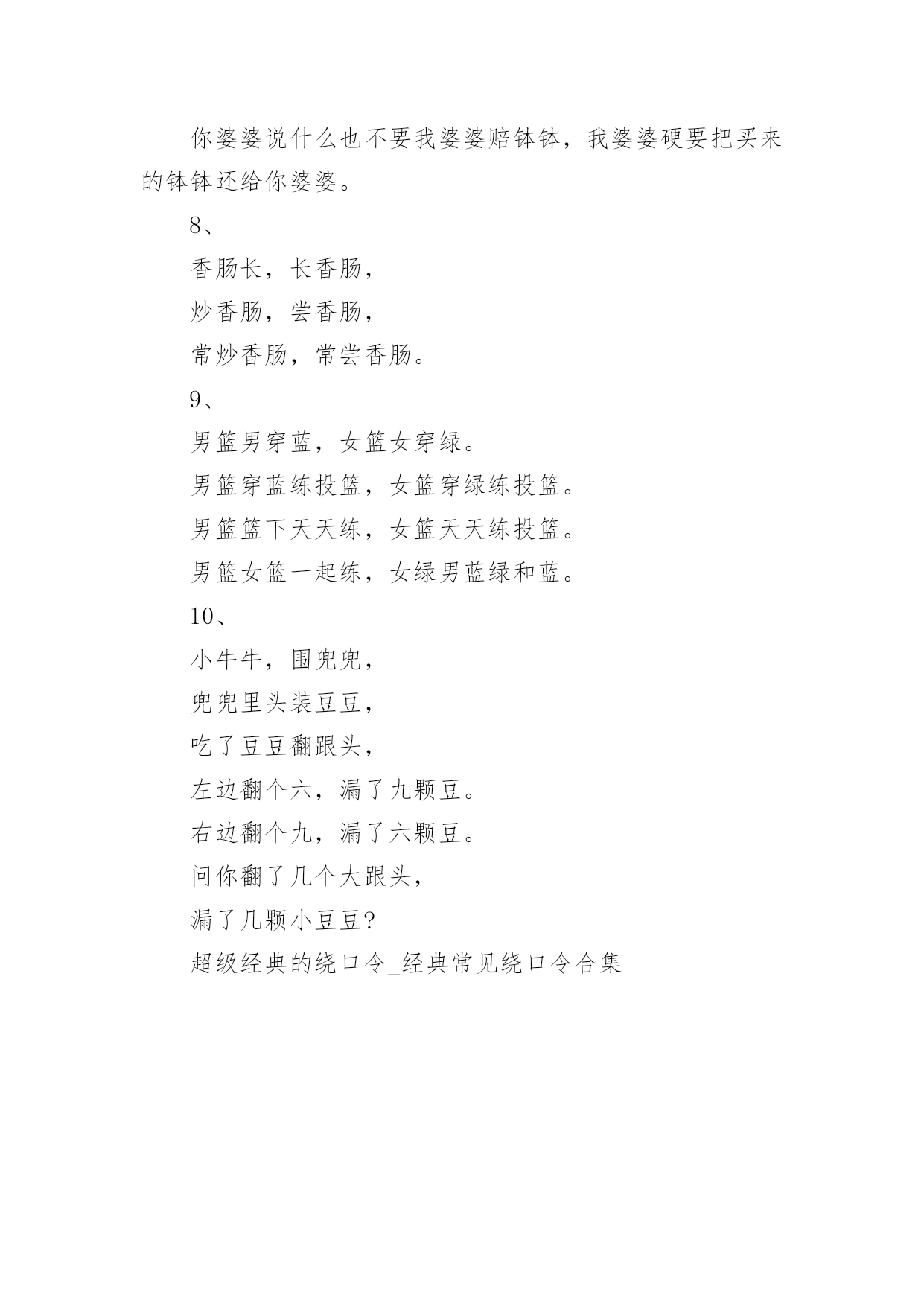 你婆婆说什么也不要我婆婆赔钵钵，我婆婆硬要把买来的钵钵还给你婆婆。

8、

香肠长，长香肠，

炒香肠，尝香肠，

常炒香肠，常尝香肠。

9、

男篮男穿蓝，女篮女穿绿。

男篮穿蓝练投篮，女篮穿绿练投篮。

男篮篮下天天练，女篮天天练投篮。

男篮女篮一起练，女绿男蓝绿和蓝。

10、

小牛牛，围兜兜，

兜兜里头装豆豆，

吃了豆豆翻跟头，

左边翻个六，漏了九颗豆。

右边翻个九，漏了六颗豆。

问你翻了几个大跟头，

漏了几颗小豆豆?

超级经典的绕口令_经典常见绕口令合集